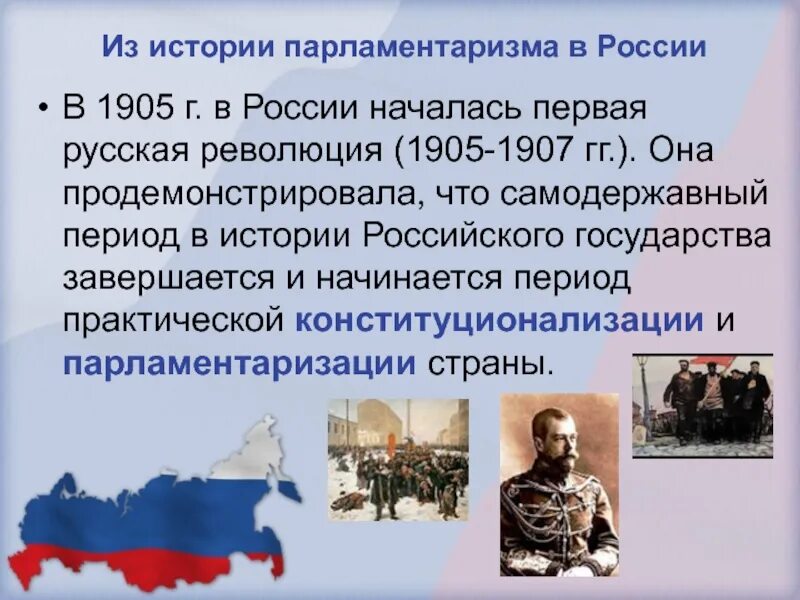 Из истории парламентаризма в России

• В 1905 г. в России началась первая русская революция (1905-1907 гг.). Она продемонстрировала, что самодержавный период в истории Российского государства завершается и начинается период практической конституционализации и парламентаризации страны.